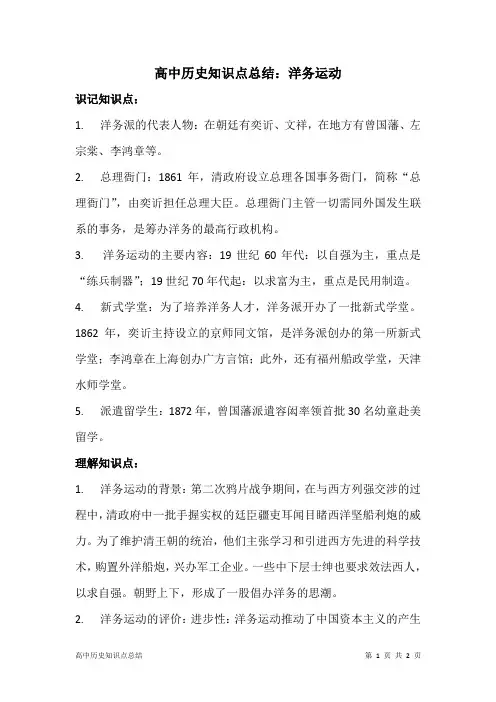 高中历史知识点总结：洋务运动

识记知识点：

1. 洋务派的代表人物：在朝廷有奕䜣、文祥，在地方有曾国藩、左宗棠、李鸿章等。

2. 总理衙门：1861 年，清政府设立总理各国事务衙门，简称“总理衙门”，由奕䜣担任总理大臣。总理衙门主管一切需同外国发生联系的事务，是筹办洋务的最高行政机构。

3. 洋务运动的主要内容：19 世纪 60 年代：以自强为主，重点是“练兵制器”；19 世纪 70 年代起：以求富为主，重点是民用制造。

4. 新式学堂：为了培养洋务人才，洋务派开办了一批新式学堂。1862 年，奕䜣主持设立的京师同文馆，是洋务派创办的第一所新式学堂；李鸿章在上海创办广方言馆；此外，还有福州船政学堂，天津水师学堂。

5. 派遣留学生：1872 年，曾国藩派遣容闳率领首批 30 名幼童赴美留学。

理解知识点：

1. 洋务运动的背景：第二次鸦片战争期间，在与西方列强交涉的过程中，清政府中一批手握实权的廷臣疆吏耳闻目睹西洋坚船利炮的威力。为了维护清王朝的统治，他们主张学习和引进西方先进的科学技术，购置外洋船炮，兴办军工企业。一些中下层士绅也要求效法西人，以求自强。朝野上下，形成了一股倡办洋务的思潮。

2. 洋务运动的评价：进步性：洋务运动推动了中国资本主义的产生

高中历史知识点总结 第 1 页 共 2 页